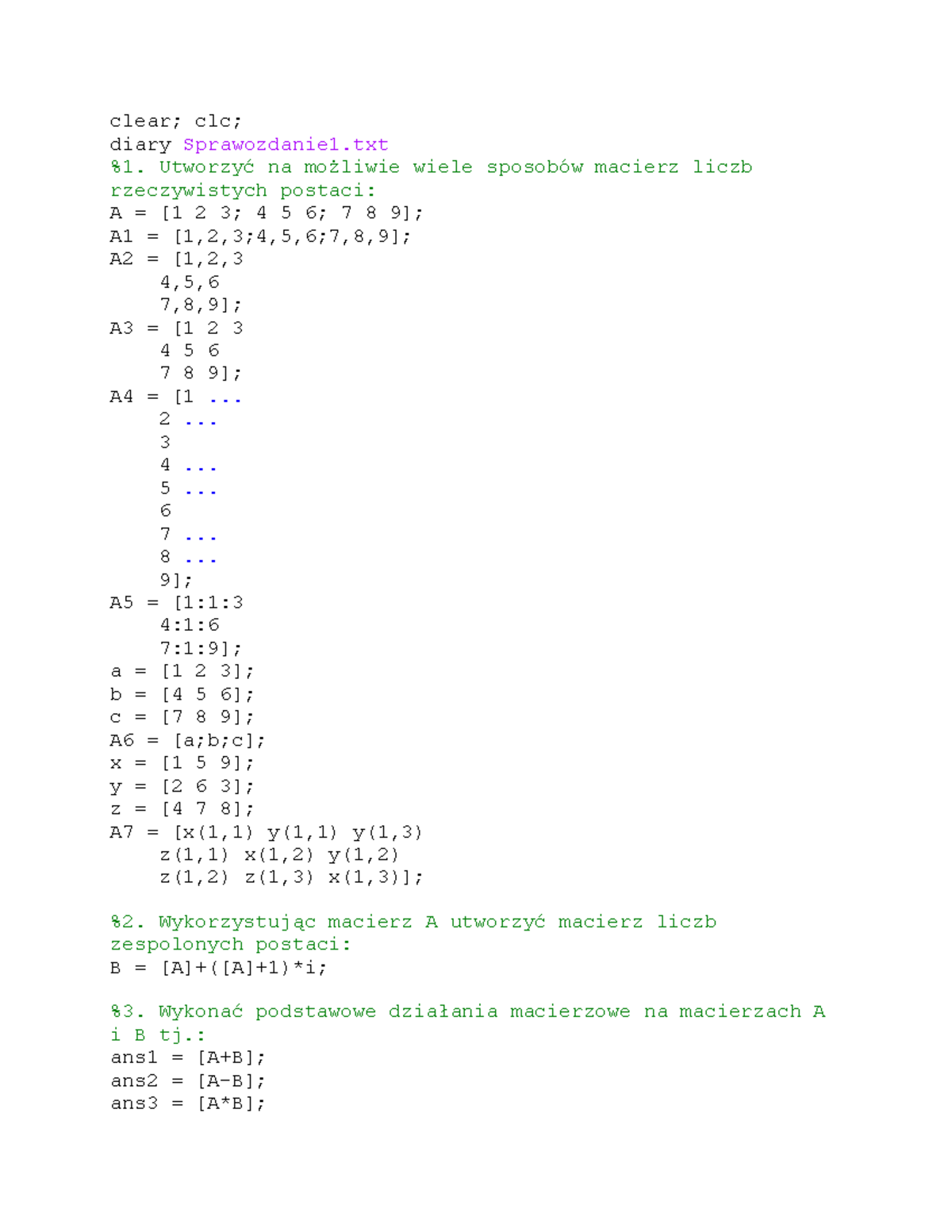 clear; clc;
diary Sprawozdanie1.txt
%1. Utworzyć na możliwie wiele sposobów macierz liczb rzeczywistych postaci:
A = [1 2 3; 4 5 6; 7 8 9];
A1 = [1,2,3;4,5,6;7,8,9];
A2 = [1,2,3
    4,5,6
    7,8,9];
A3 = [1 2 3
    4 5 6
    7 8 9];
A4 = [1 ...
    2 ...
    3
    4 ...
    5 ...
    6
    7 ...
    8 ...
    9];
A5 = [1:1:3
    4:1:6
    7:1:9];
a = [1 2 3];
b = [4 5 6];
c = [7 8 9];
A6 = [a;b;c];
x = [1 5 9];
y = [2 6 3];
z = [4 7 8];
A7 = [x(1,1) y(1,1) y(1,3)
    z(1,1) x(1,2) y(1,2)
    z(1,2) z(1,3) x(1,3)];

%2. Wykorzystując macierz A utworzyć macierz liczb zespolonych postaci:
B = [A]+([A]+1)*i;

%3. Wykonać podstawowe działania macierzowe na macierzach A i B tj.:
ans1 = [A+B];
ans2 = [A-B];
ans3 = [A*B];